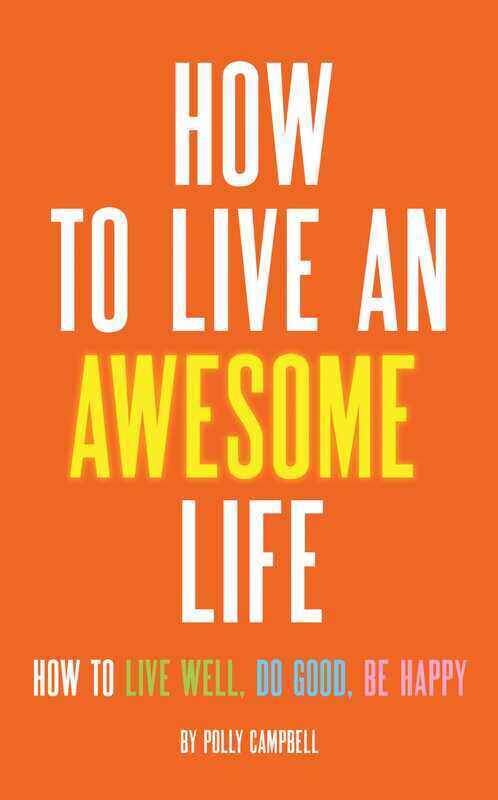 HOW TO LIVE AN AWESOME LIFE

HOW TO LIVE WELL, DO GOOD, BE HAPPY

BY POLLY CAMPBELL